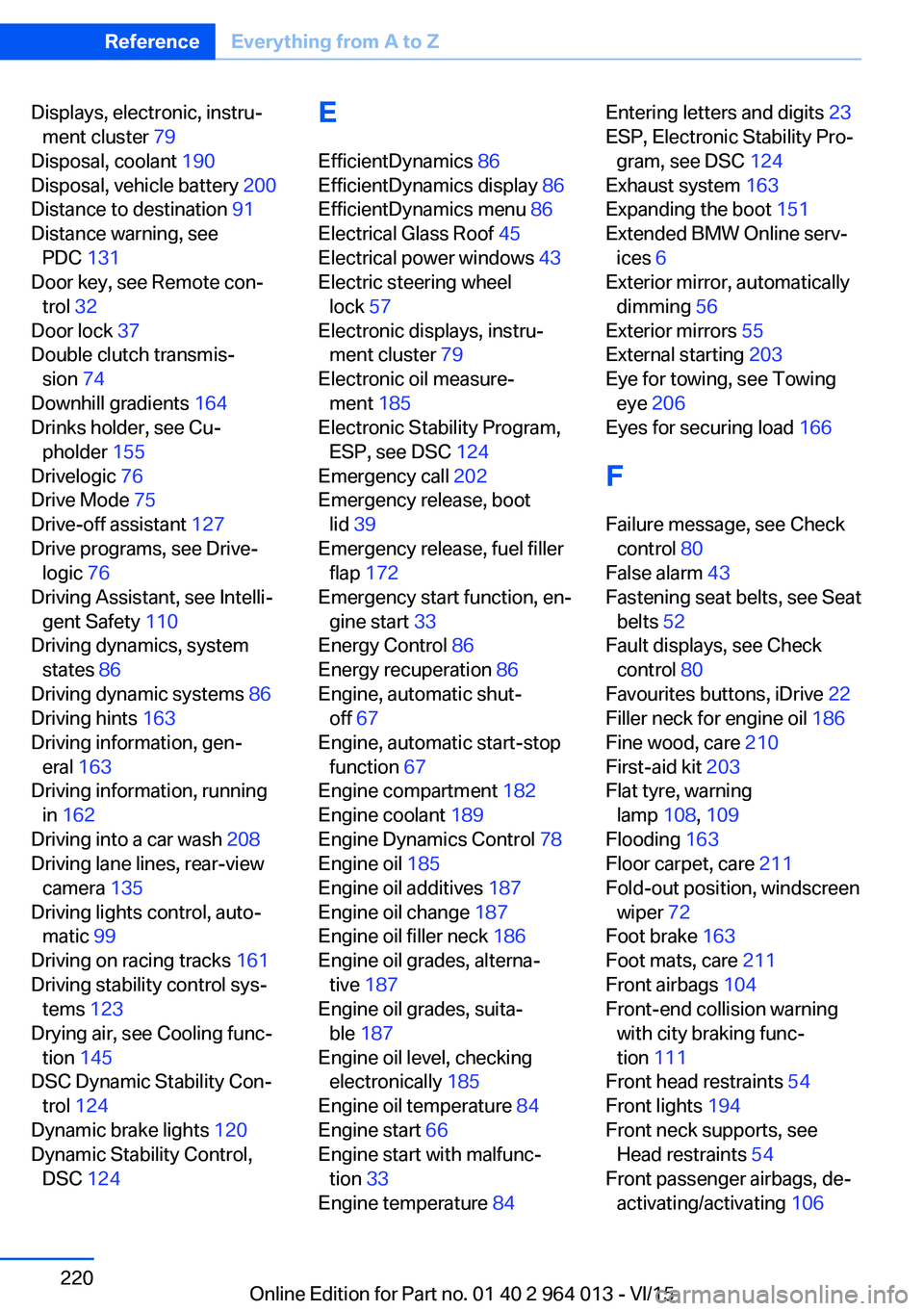 Reference Everything from A to Z

Displays, electronic, instrument cluster 79
Disposal, coolant 190
Disposal, vehicle battery 200
Distance to destination 91
Distance warning, see PDC 131
Door key, see Remote control 32
Door lock 37
Double clutch transmission 74
Downhill gradients 164
Drinks holder, see Cupholder 155
Drivelogic 76
Drive Mode 75
Drive-off assistant 127
Drive programs, see Drivelogic 76
Driving Assistant, see Intelligent Safety 110
Driving dynamics, system states 86
Driving dynamic systems 86
Driving hints 163
Driving information, general 163
Driving information, running in 162
Driving into a car wash 208
Driving lane lines, rear-view camera 135
Driving lights control, automatic 99
Driving on racing tracks 161
Driving stability control systems 123
Drying air, see Cooling function 145
DSC Dynamic Stability Control 124
Dynamic brake lights 120
Dynamic Stability Control, DSC 124

E

EfficientDynamics 86
EfficientDynamics display 86
EfficientDynamics menu 86
Electrical Glass Roof 45
Electrical power windows 43
Electric steering wheel lock 57
Electronic displays, instrument cluster 79
Electronic oil measurement 185
Electronic Stability Program, ESP, see DSC 124
Emergency call 202
Emergency release, boot lid 39
Emergency release, fuel filler flap 172
Emergency start function, engine start 33
Energy Control 86
Energy recuperation 86
Engine, automatic shut-off 67
Engine, automatic start-stop function 67
Engine compartment 182
Engine coolant 189
Engine Dynamics Control 78
Engine oil 185
Engine oil additives 187
Engine oil change 187
Engine oil filler neck 186
Engine oil grades, alternative 187
Engine oil grades, suitable 187
Engine oil level, checking electronically 185
Engine oil temperature 84
Engine start 66
Engine start with malfunction 33
Engine temperature 84

Entering letters and digits 23
ESP, Electronic Stability Program, see DSC 124
Exhaust system 163
Expanding the boot 151
Extended BMW Online services 6
Exterior mirror, automatically dimming 56
Exterior mirrors 55
External starting 203
Eye for towing, see Towing eye 206
Eyes for securing load 166

F

Failure message, see Check control 80
False alarm 43
Fastening seat belts, see Seat belts 52
Fault displays, see Check control 80
Favourites buttons, iDrive 22
Filler neck for engine oil 186
Fine wood, care 210
First-aid kit 203
Flat tyre, warning lamp 108, 109
Flooding 163
Floor carpet, care 211
Fold-out position, windscreen wiper 72
Foot brake 163
Foot mats, care 211
Front airbags 104
Front-end collision warning with city braking function 111
Front head restraints 54
Front lights 194
Front neck supports, see Head restraints 54
Front passenger airbags, deactivating/activating 106

220

Online Edition for Part no. 01 40 2 964 013 - VI/15
carmanualsonline.info